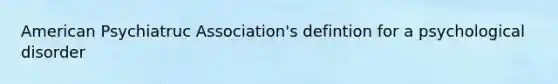 American Psychiatruc Association's defintion for a psychological disorder